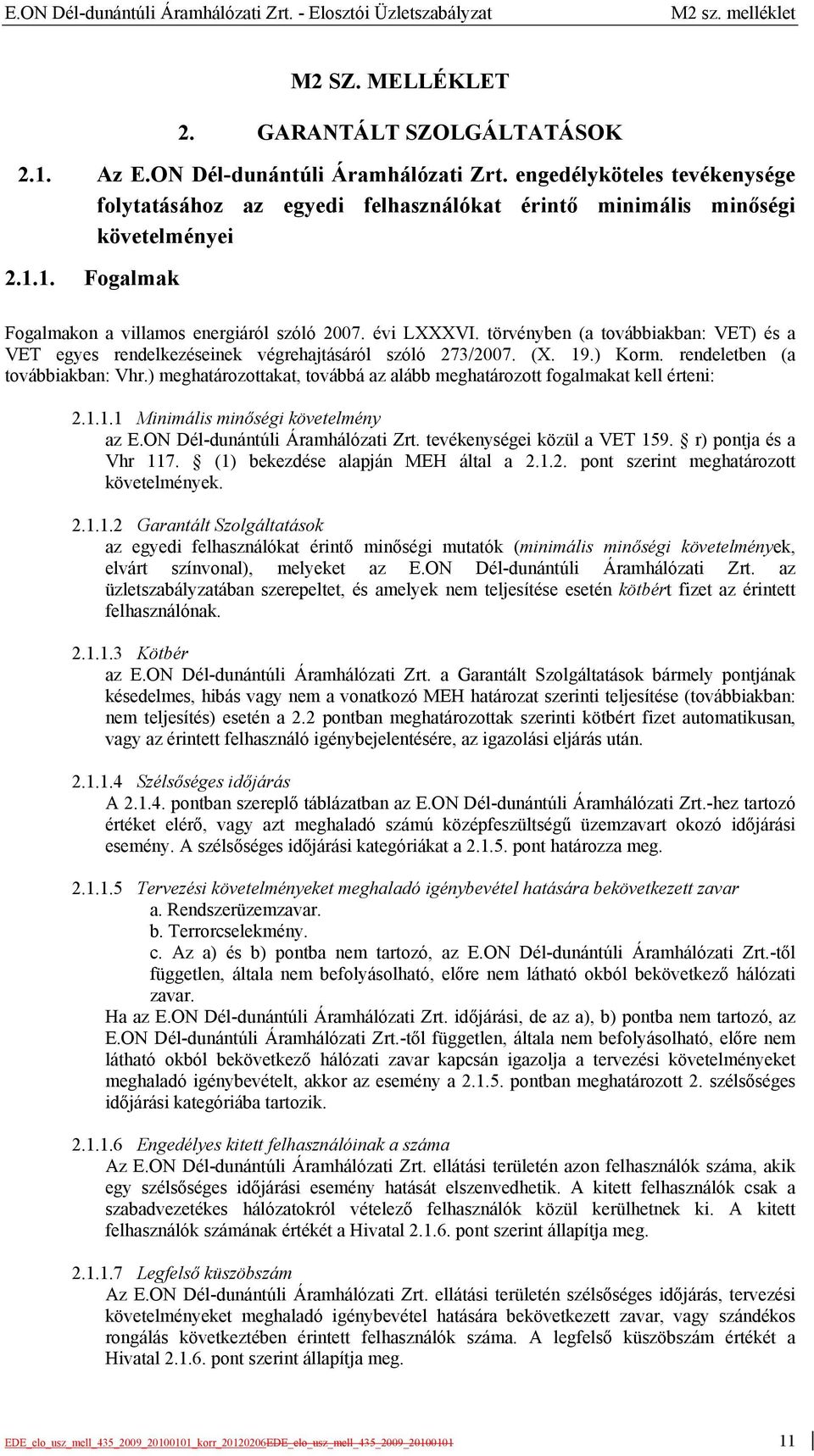 E.ON Dél-dunántúli Áramhálózati Zrt. - Elosztói Üzletszabályzat M2 sz. melléklet

M2 SZ. MELLÉKLET

2. GARANTÁLT SZOLGÁLTATÁSOK

2.1. Az E.ON Dél-dunántúli Áramhálózati Zrt. engedélyköteles tevékenysége folytatásához az egyedi felhasználókat érintő minimális minőségi követelményei

2.1.1. Fogalmak

Fogalmakon a villamos energiáról szóló 2007. évi LXXXVI. törvényben (a továbbiakban: VET) és a VET egyes rendelkezéseinek végrehajtásáról szóló 273/2007. (X. 19.) Korm. rendeletben (a továbbiakban: Vhr.) meghatározottakat, továbbá az alább meghatározott fogalmakat kell érteni:

2.1.1.1 Minimális minőségi követelmény
az E.ON Dél-dunántúli Áramhálózati Zrt. tevékenységei közül a VET 159. r) pontja és a Vhr 117. (1) bekezdése alapján MEH által a 2.1.2. pont szerint meghatározott követelmények.

2.1.1.2 Garantált Szolgáltatások
az egyedi felhasználókat érintő minőségi mutatók (minimális minőségi követelmények, elvárt színvonal), melyeket az E.ON Dél-dunántúli Áramhálózati Zrt. az üzletszabályzatában szerepeltet, és amelyek nem teljesítése esetén kötbért fizet az érintett felhasználónak.

2.1.1.3 Kötbér
az E.ON Dél-dunántúli Áramhálózati Zrt. a Garantált Szolgáltatások bármely pontjának késedelmes, hibás vagy nem a vonatkozó MEH határozat szerinti teljesítése (továbbiakban: nem teljesítés) esetén a 2.2 pontban meghatározottak szerinti kötbért fizet automatikusan, vagy az érintett felhasználó igénybejelentésére, az igazolási eljárás után.

2.1.1.4 Szélsőséges időjárás
A 2.1.4. pontban szereplő táblázatban az E.ON Dél-dunántúli Áramhálózati Zrt.-hez tartozó értéket elérő, vagy azt meghaladó számú középfeszültségű üzemzavart okozó időjárási esemény. A szélsőséges időjárási kategóriákat a 2.1.5. pont határozza meg.

2.1.1.5 Tervezési követelményeket meghaladó igénybevétel hatására bekövetkezett zavar
a. Rendszerüzemzavar.
b. Terrorcselekmény.
c. Az a) és b) pontba nem tartozó, az E.ON Dél-dunántúli Áramhálózati Zrt.-től független, általa nem befolyásolható, előre nem látható okból bekövetkező hálózati zavar.
Ha az E.ON Dél-dunántúli Áramhálózati Zrt. időjárási, de az a), b) pontba nem tartozó, az E.ON Dél-dunántúli Áramhálózati Zrt.-től független, általa nem befolyásolható, előre nem látható okból bekövetkező hálózati zavar kapcsán igazolja a tervezési követelményeket meghaladó igénybevételt, akkor az esemény a 2.1.5. pontban meghatározott 2. szélsőséges időjárási kategóriába tartozik.

2.1.1.6 Engedélyes kitett felhasználóinak a száma
Az E.ON Dél-dunántúli Áramhálózati Zrt. ellátási területén azon felhasználók száma, akik egy szélsőséges időjárási esemény hatását elszenvedhetik. A kitett felhasználók csak a szabadvezetékes hálózatokról vételező felhasználók közül kerülhetnek ki. A kitett felhasználók számának értékét a Hivatal 2.1.6. pont szerint állapítja meg.

2.1.1.7 Legfelső küszöbszám
Az E.ON Dél-dunántúli Áramhálózati Zrt. ellátási területén szélsőséges időjárás, tervezési követelményeket meghaladó igénybevétel hatására bekövetkezett zavar, vagy szándékos rongálás következtében érintett felhasználók száma. A legfelső küszöbszám értékét a Hivatal 2.1.6. pont szerint állapítja meg.

EDE_elo_usz_mell_435_2009_20100101_korr_20120206EDE_elo_usz_mell_435_2009_20100101 11